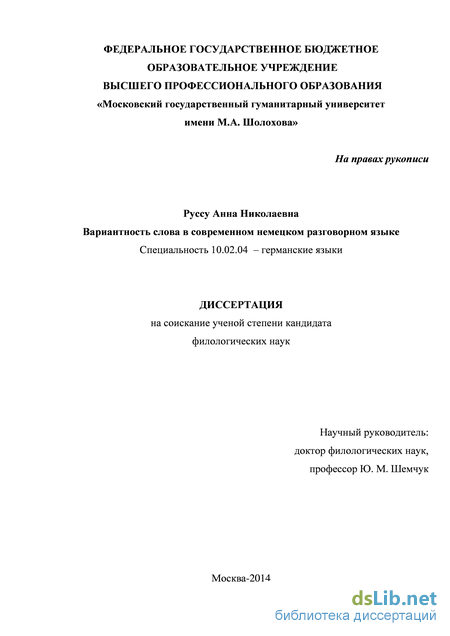 ФЕДЕРАЛЬНОЕ ГОСУДАРСТВЕННОЕ БЮДЖЕТНОЕ ОБРАЗОВАТЕЛЬНОЕ УЧРЕЖДЕНИЕ ВЫСШЕГО ПРОФЕССИОНАЛЬНОГО ОБРАЗОВАНИЯ «Московский государственный гуманитарный университет имени М.А. Шолохова»

На правах рукописи

Руссу Анна Николаевна
Вариантность слова в современном немецком разговорном языке
Специальность 10.02.04 – германские языки

ДИССЕРТАЦИЯ
на соискание ученой степени кандидата филологических наук

Научный руководитель:
доктор филологических наук,
профессор Ю. М. Шемчук

Москва-2014

dsLib.net
библиотека диссертаций